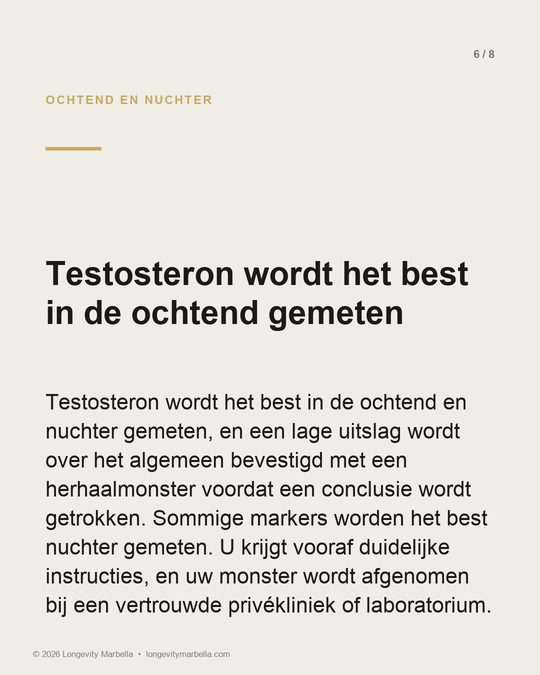 6 / 8

OCHTEND EN NUCHTER

Testosteron wordt het best in de ochtend gemeten

Testosteron wordt het best in de ochtend en nuchter gemeten, en een lage uitslag wordt over het algemeen bevestigd met een herhaalmonster voordat een conclusie wordt getrokken. Sommige markers worden het best nuchter gemeten. U krijgt vooraf duidelijke instructies, en uw monster wordt afgenomen bij een vertrouwde privékliniek of laboratorium.

© 2026 Longevity Marbella • longevitymarbella.com